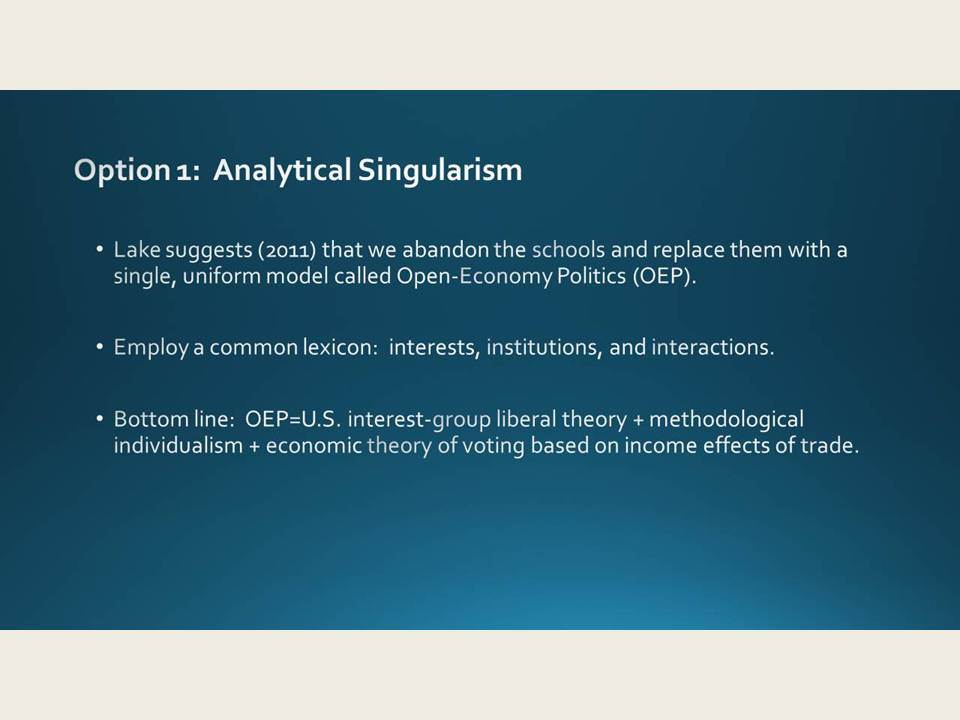 Option 1: Analytical Singularism

• Lake suggests (2011) that we abandon the schools and replace them with a single, uniform model called Open-Economy Politics (OEP).

• Employ a common lexicon: interests, institutions, and interactions.

• Bottom line: OEP=U.S. interest-group liberal theory + methodological individualism + economic theory of voting based on income effects of trade.